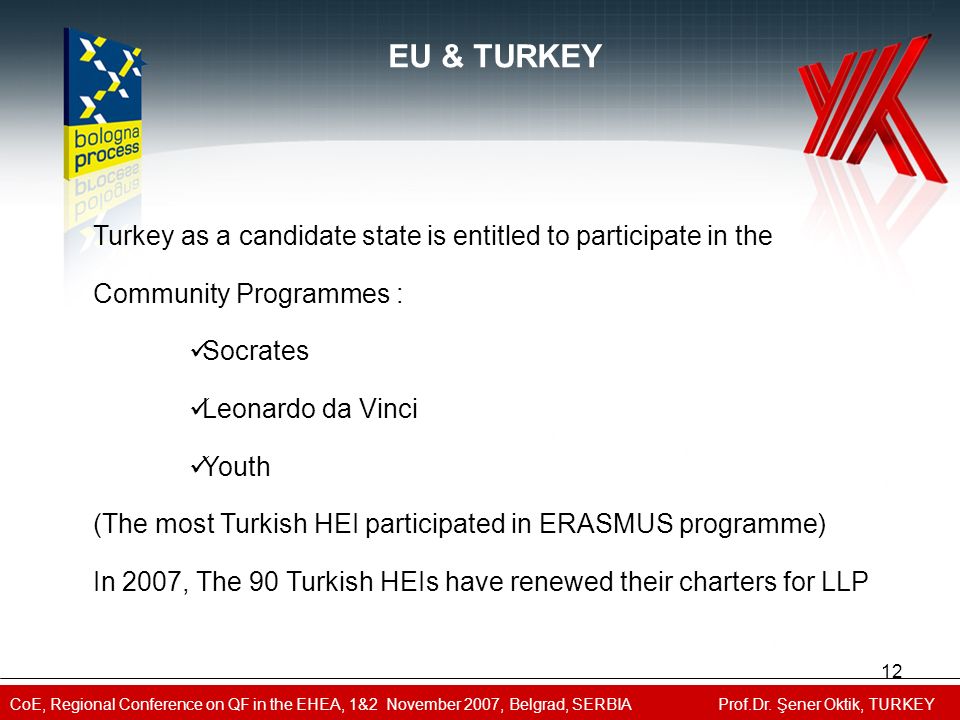 bologna process

EU & TURKEY

Turkey as a candidate state is entitled to participate in the Community Programmes :

✓Socrates

✓Leonardo da Vinci

✓Youth

(The most Turkish HEI participated in ERASMUS programme)

In 2007, The 90 Turkish HEIs have renewed their charters for LLP

12

CoE, Regional Conference on QF in the EHEA, 1&2 November 2007, Belgrad, SERBIA

Prof.Dr. Şener Oktik, TURKEY